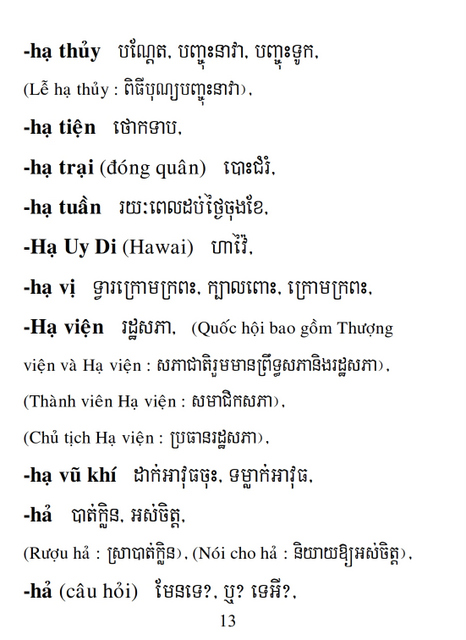 -hạ thủy បណ្តែត, បញ្ចុះនាវា, បញ្ចុះទូក,

(Lễ hạ thủy : ពិធីបុណ្យបញ្ចុះនាវា),

-hạ tiện ថោកទាប,

-hạ trại (đóng quân) បោះជំរំ,

-hạ tuần រយៈពេលដប់ថ្ងៃចុងខែ,

-Hạ Uy Di (Hawai) ហាវ៉ៃ,

-hạ vị ទ្វារក្រោមក្រពះ, ក្បាលពោះ, ក្រោមក្រពះ,

-Hạ viện រដ្ឋសភា, (Quốc hội bao gồm Thượng viện và Hạ viện : សភាជាតិរួមមានព្រឹទ្ធសភានិងរដ្ឋសភា),

(Thành viên Hạ viện : សមាជិកសភា),

(Chủ tịch Hạ viện : ប្រធានរដ្ឋសភា),

-hạ vũ khí ដាក់អាវុធចុះ, ទម្លាក់អាវុធ,

-hả បាត់ក្លិន, អស់ចិត្ត,

(Rượu hả : ស្រាបាត់ក្លិន), (Nói cho hả : និយាយឱ្យអស់ចិត្ត),

-hả (câu hỏi) មែនទេ?, ឬ? ទេអី?,

13